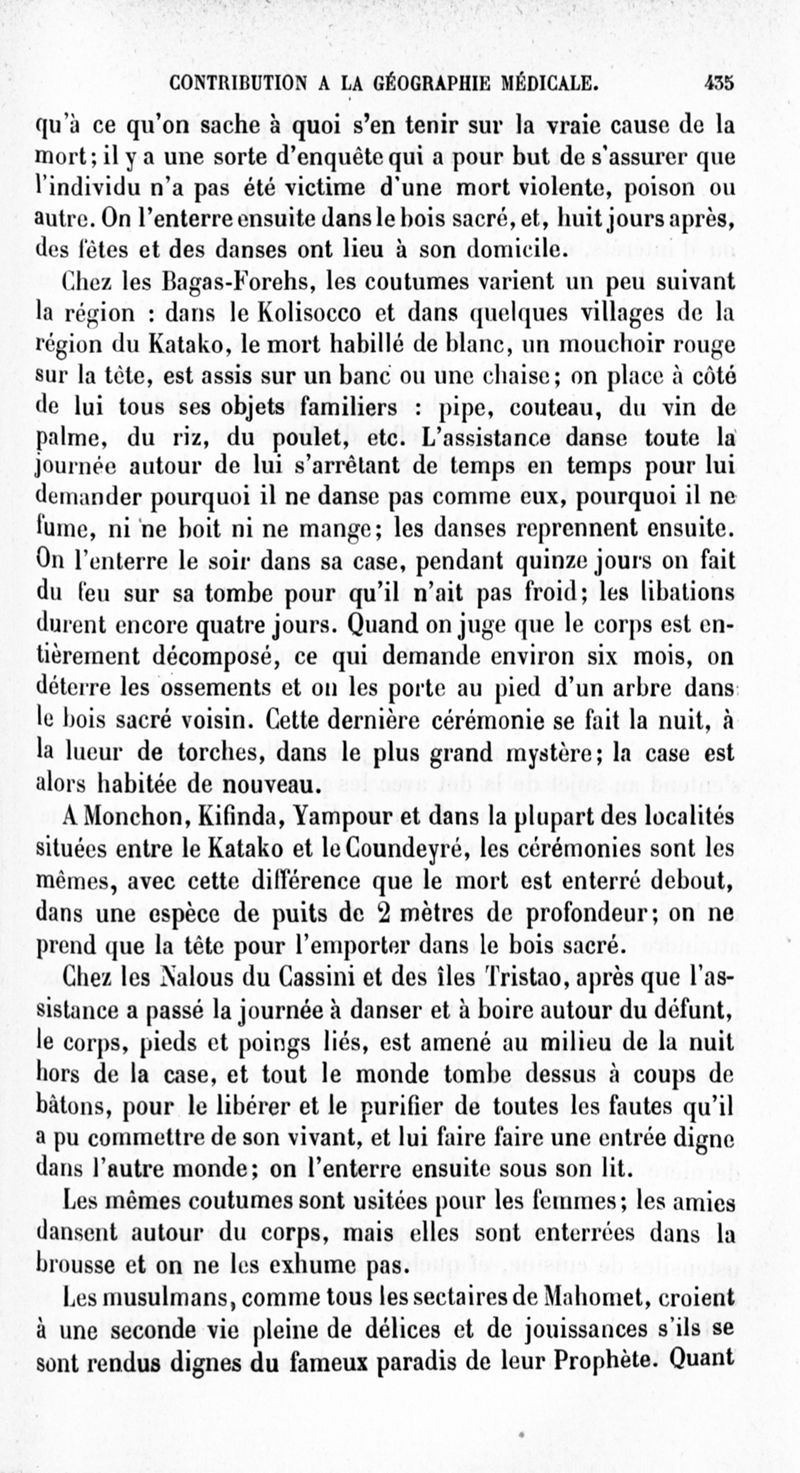 CONTRIBUTION A LA GÉOGRAPHIE MÉDICALE. 435

qu'à ce qu'on sache à quoi s'en tenir sur la vraie cause de la mort; il y a une sorte d'enquête qui a pour but de s'assurer que l'individu n'a pas été victime d'une mort violente, poison ou autre. On l'enterre ensuite dans le bois sacré, et, huit jours après, des fêtes et des danses ont lieu à son domicile.

Chez les Bagas-Forehs, les coutumes varient un peu suivant la région : dans le Kolisocco et dans quelques villages de la région du Katako, le mort habillé de blanc, un mouchoir rouge sur la tête, est assis sur un banc ou une chaise; on place à côté de lui tous ses objets familiers : pipe, couteau, du vin de palme, du riz, du poulet, etc. L'assistance danse toute la journée autour de lui s'arrêtant de temps en temps pour lui demander pourquoi il ne danse pas comme eux, pourquoi il ne fume, ni ne boit ni ne mange; les danses reprennent ensuite. On l'enterre le soir dans sa case, pendant quinze jours on fait du feu sur sa tombe pour qu'il n'ait pas froid; les libations durent encore quatre jours. Quand on juge que le corps est entièrement décomposé, ce qui demande environ six mois, on déterre les ossements et on les porte au pied d'un arbre dans le bois sacré voisin. Cette dernière cérémonie se fait la nuit, à la lueur de torches, dans le plus grand mystère; la case est alors habitée de nouveau.

A Monchon, Kifinda, Yampour et dans la plupart des localités situées entre le Katako et le Coundeyré, les cérémonies sont les mêmes, avec cette différence que le mort est enterré debout, dans une espèce de puits de 2 mètres de profondeur; on ne prend que la tête pour l'emporter dans le bois sacré.

Chez les Nalous du Cassini et des îles Tristao, après que l'assistance a passé la journée à danser et à boire autour du défunt, le corps, pieds et poings liés, est amené au milieu de la nuit hors de la case, et tout le monde tombe dessus à coups de bâtons, pour le libérer et le purifier de toutes les fautes qu'il a pu commettre de son vivant, et lui faire faire une entrée digne dans l'autre monde; on l'enterre ensuite sous son lit.

Les mêmes coutumes sont usitées pour les femmes; les amies dansent autour du corps, mais elles sont enterrées dans la brousse et on ne les exhume pas.

Les musulmans, comme tous les sectaires de Mahomet, croient à une seconde vie pleine de délices et de jouissances s'ils se sont rendus dignes du fameux paradis de leur Prophète. Quant